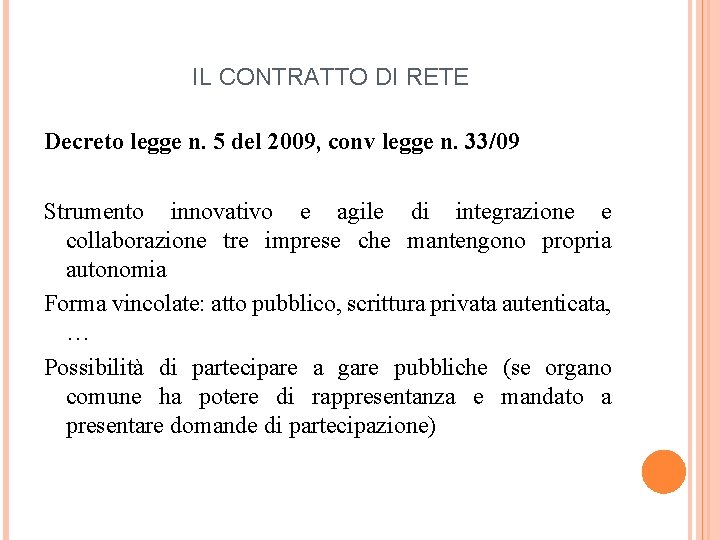 IL CONTRATTO DI RETE

Decreto legge n. 5 del 2009, conv legge n. 33/09

Strumento innovativo e agile di integrazione e collaborazione tre imprese che mantengono propria autonomia

Forma vincolate: atto pubblico, scrittura privata autenticata, …

Possibilità di partecipare a gare pubbliche (se organo comune ha potere di rappresentanza e mandato a presentare domande di partecipazione)